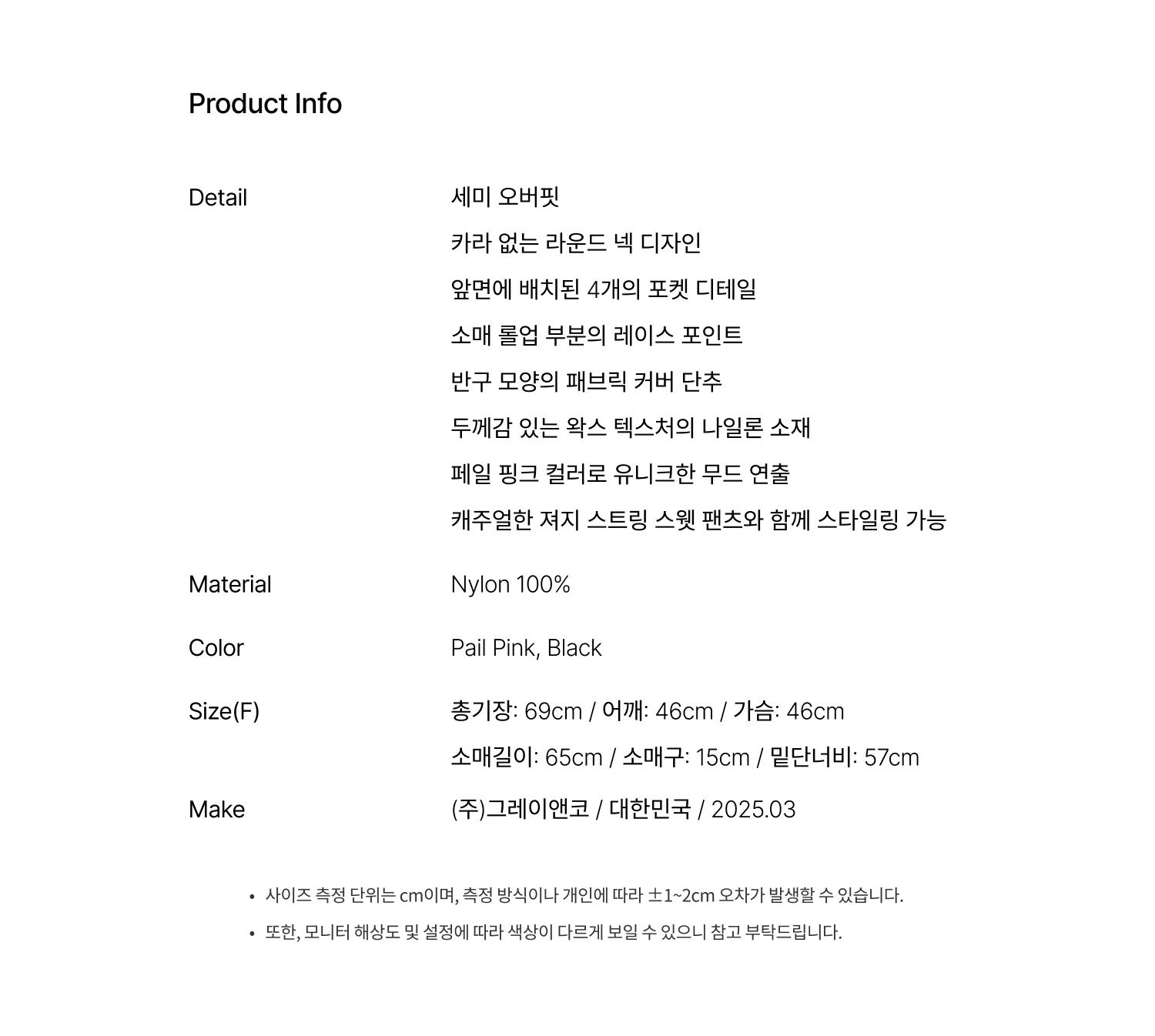 Product Info

Detail
세미 오버핏
카라 없는 라운드 넥 디자인
앞면에 배치된 4개의 포켓 디테일
소매 롤업 부분의 레이스 포인트
반구 모양의 패브릭 커버 단추
두께감 있는 왁스 텍스처의 나일론 소재
페일 핑크 컬러로 유니크한 무드 연출
캐주얼한 져지 스트링 스웻 팬츠와 함께 스타일링 가능

Material
Nylon 100%

Color
Pail Pink, Black

Size(F)
총기장: 69cm / 어깨: 46cm / 가슴: 46cm
소매길이: 65cm / 소매구: 15cm / 밑단너비: 57cm

Make
(주)그레이앤코 / 대한민국 / 2025.03

• 사이즈 측정 단위는 cm이며, 측정 방식이나 개인에 따라 ±1~2cm 오차가 발생할 수 있습니다.
• 또한, 모니터 해상도 및 설정에 따라 색상이 다르게 보일 수 있으니 참고 부탁드립니다.